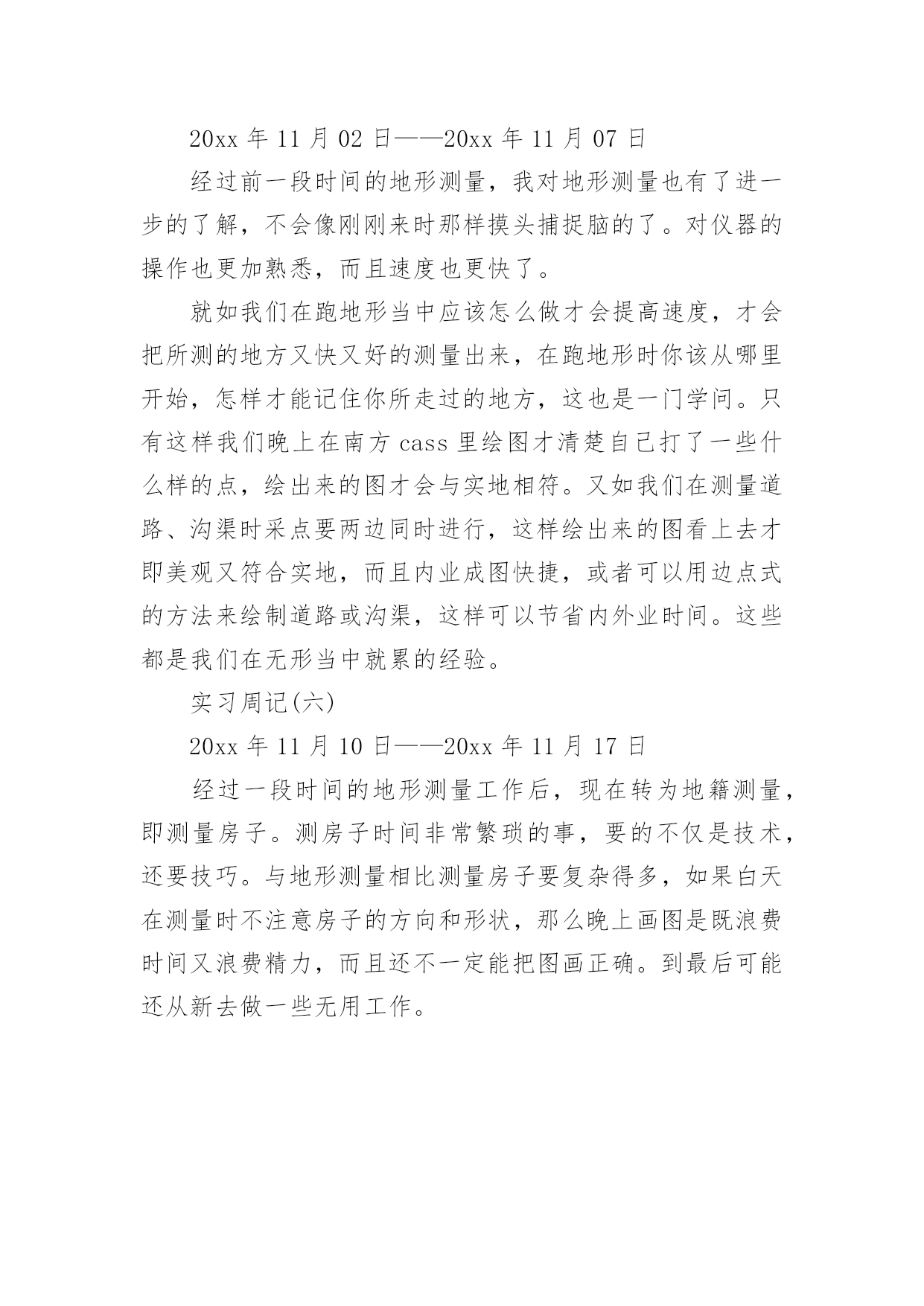 20xx 年 11 月 02 日——20xx 年 11 月 07 日

经过前一段时间的地形测量，我对地形测量也有了进一步的了解，不会像刚刚来时那样摸头捕捉脑的了。对仪器的操作也更加熟悉，而且速度也更快了。

就如我们在跑地形当中应该怎么做才会提高速度，才会把所测的地方又快又好的测量出来，在跑地形时你该从哪里开始，怎样才能记住你所走过的地方，这也是一门学问。只有这样我们晚上在南方 cass 里绘图才清楚自己打了一些什么样的点，绘出来的图才会与实地相符。又如我们在测量道路、沟渠时采点要两边同时进行，这样绘出来的图看上去才即美观又符合实地，而且内业成图快捷，或者可以用边点式的方法来绘制道路或沟渠，这样可以节省内外业时间。这些都是我们在无形当中就累的经验。

实习周记(六)

20xx 年 11 月 10 日——20xx 年 11 月 17 日

经过一段时间的地形测量工作后，现在转为地籍测量，即测量房子。测房子时间非常繁琐的事，要的不仅是技术，还要技巧。与地形测量相比测量房子要复杂得多，如果白天在测量时不注意房子的方向和形状，那么晚上画图是既浪费时间又浪费精力，而且还不一定能把图画正确。到最后可能还从新去做一些无用工作。